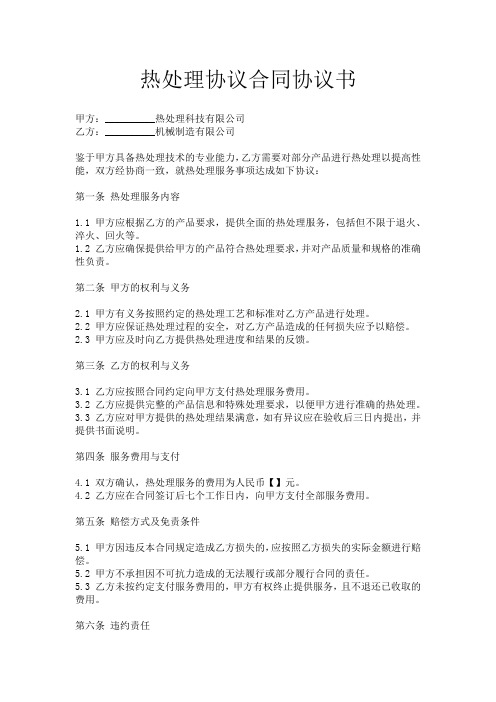 热处理协议合同协议书

甲方：__________热处理科技有限公司
乙方：__________机械制造有限公司

鉴于甲方具备热处理技术的专业能力，乙方需要对部分产品进行热处理以提高性能，双方经协商一致，就热处理服务事项达成如下协议：

第一条 热处理服务内容

1.1 甲方应根据乙方的产品要求，提供全面的热处理服务，包括但不限于退火、淬火、回火等。
1.2 乙方应确保提供给甲方的产品符合热处理要求，并对产品质量和规格的准确性负责。

第二条 甲方的权利与义务

2.1 甲方有义务按照约定的热处理工艺和标准对乙方产品进行处理。
2.2 甲方应保证热处理过程的安全，对乙方产品造成的任何损失应予以赔偿。
2.3 甲方应及时向乙方提供热处理进度和结果的反馈。

第三条 乙方的权利与义务

3.1 乙方应按照合同约定向甲方支付热处理服务费用。
3.2 乙方应提供完整的产品信息和特殊处理要求，以便甲方进行准确的热处理。
3.3 乙方应对甲方提供的热处理结果满意，如有异议应在验收后三日内提出，并提供书面说明。

第四条 服务费用与支付

4.1 双方确认，热处理服务的费用为人民币【】元。
4.2 乙方应在合同签订后七个工作日内，向甲方支付全部服务费用。

第五条 赔偿方式及免责条件

5.1 甲方因违反本合同规定造成乙方损失的，应按照乙方损失的实际金额进行赔偿。
5.2 甲方不承担因不可抗力造成的无法履行或部分履行合同的责任。
5.3 乙方未按约定支付服务费用的，甲方有权终止提供服务，且不退还已收取的费用。

第六条 违约责任